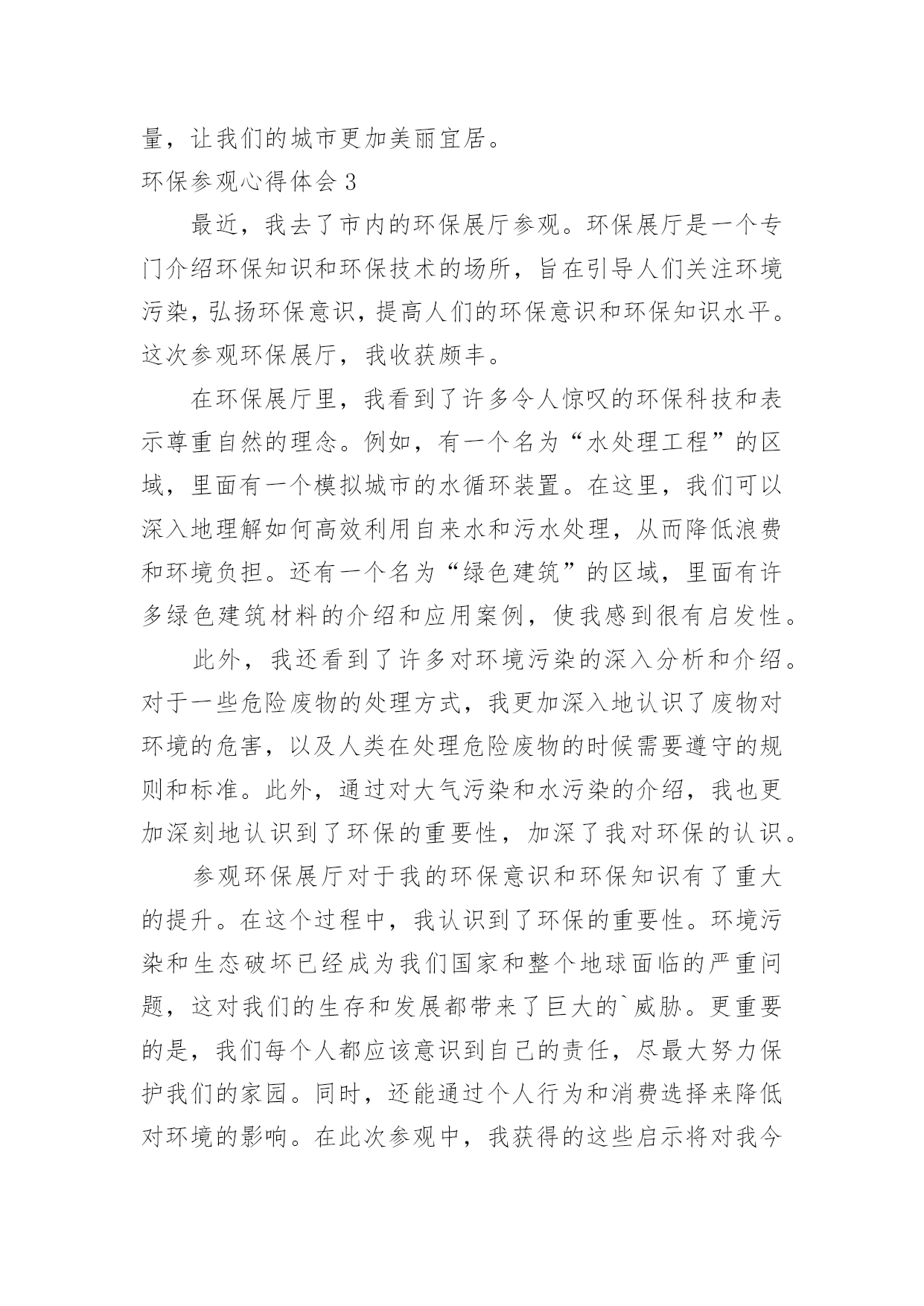 量，让我们的城市更加美丽宜居。

环保参观心得体会 3

最近，我去了市内的环保展厅参观。环保展厅是一个专门介绍环保知识和环保技术的场所，旨在引导人们关注环境污染，弘扬环保意识，提高人们的环保意识和环保知识水平。这次参观环保展厅，我收获颇丰。

在环保展厅里，我看到了许多令人惊叹的环保科技和表示尊重自然的理念。例如，有一个名为“水处理工程”的区域，里面有一个模拟城市的水循环装置。在这里，我们可以深入地理解如何高效利用自来水和污水处理，从而降低浪费和环境负担。还有一个名为“绿色建筑”的区域，里面有许多绿色建筑材料的介绍和应用案例，使我感到很有启发性。

此外，我还看到了许多对环境污染的深入分析和介绍。对于一些危险废物的处理方式，我更加深入地认识了废物对环境的危害，以及人类在处理危险废物的时候需要遵守的规则和标准。此外，通过对大气污染和水污染的介绍，我也更加深刻地认识到了环保的重要性，加深了我对环保的认识。

参观环保展厅对于我的环保意识和环保知识有了重大的提升。在这个过程中，我认识到了环保的重要性。环境污染和生态破坏已经成为我们国家和整个地球面临的严重问题，这对我们的生存和发展都带来了巨大的`威胁。更重要的是，我们每个人都应该意识到自己的责任，尽最大努力保护我们的家园。同时，还能通过个人行为和消费选择来降低对环境的影响。在此次参观中，我获得的这些启示将对我今